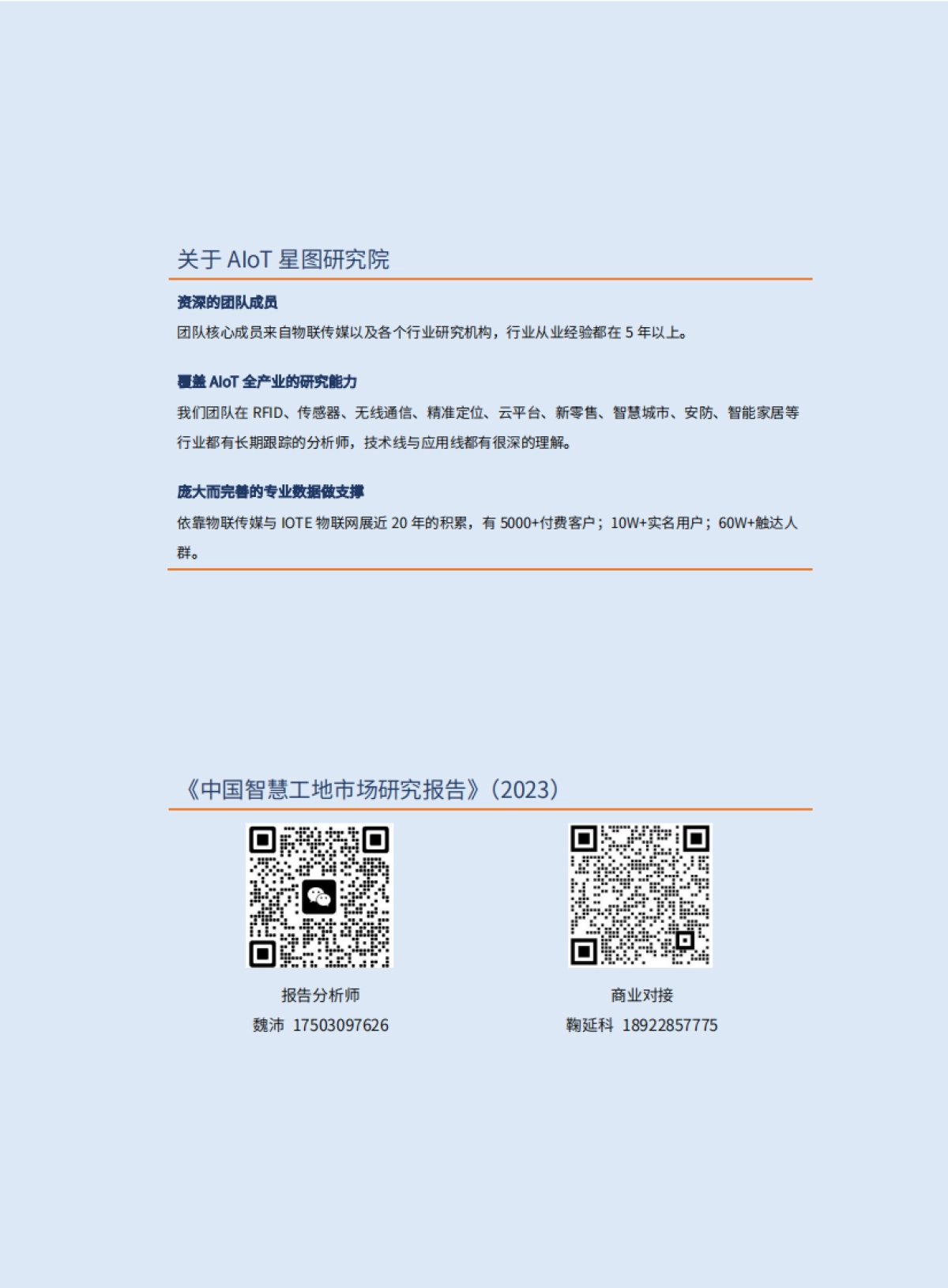 关于 AIoT 星图研究院

资深的团队成员

团队核心成员来自物联传媒以及各个行业研究机构，行业从业经验都在 5 年以上。

覆盖 AIoT 全产业的研究能力

我们团队在 RFID、传感器、无线通信、精准定位、云平台、新零售、智慧城市、安防、智能家居等行业都有长期跟踪的分析师，技术线与应用线都有很深的理解。

庞大而完善的专业数据做支撑

依靠物联传媒与 IOTE 物联网展近 20 年的积累，有 5000+付费客户；10W+实名用户；60W+触达人群。

《中国智慧工地市场研究报告》（2023）

报告分析师
魏沛 17503097626

商业对接
鞠延科 18922857775